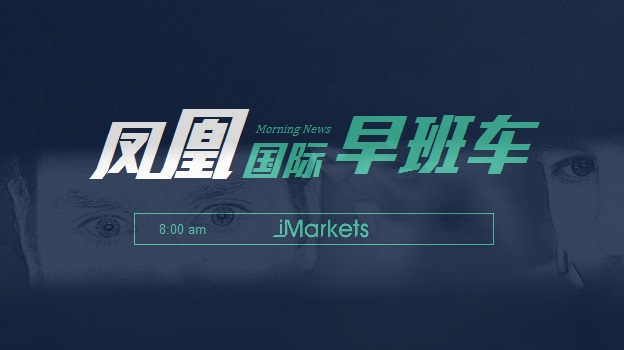 凤凰 Morning News 国际 早班车

8:00 am iMarkets